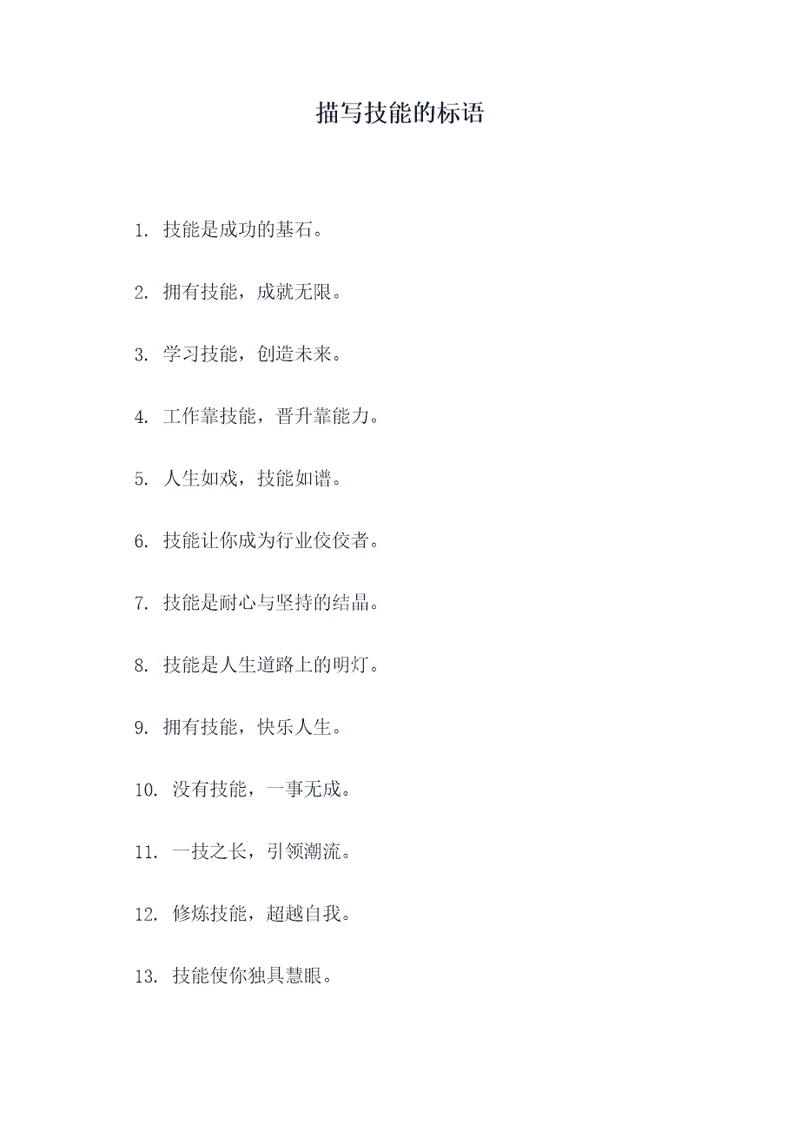 描写技能的标语

1. 技能是成功的基石。

2. 拥有技能，成就无限。

3. 学习技能，创造未来。

4. 工作靠技能，晋升靠能力。

5. 人生如戏，技能如谱。

6. 技能让你成为行业佼佼者。

7. 技能是耐心与坚持的结晶。

8. 技能是人生道路上的明灯。

9. 拥有技能，快乐人生。

10. 没有技能，一事无成。

11. 一技之长，引领潮流。

12. 修炼技能，超越自我。

13. 技能使你独具慧眼。